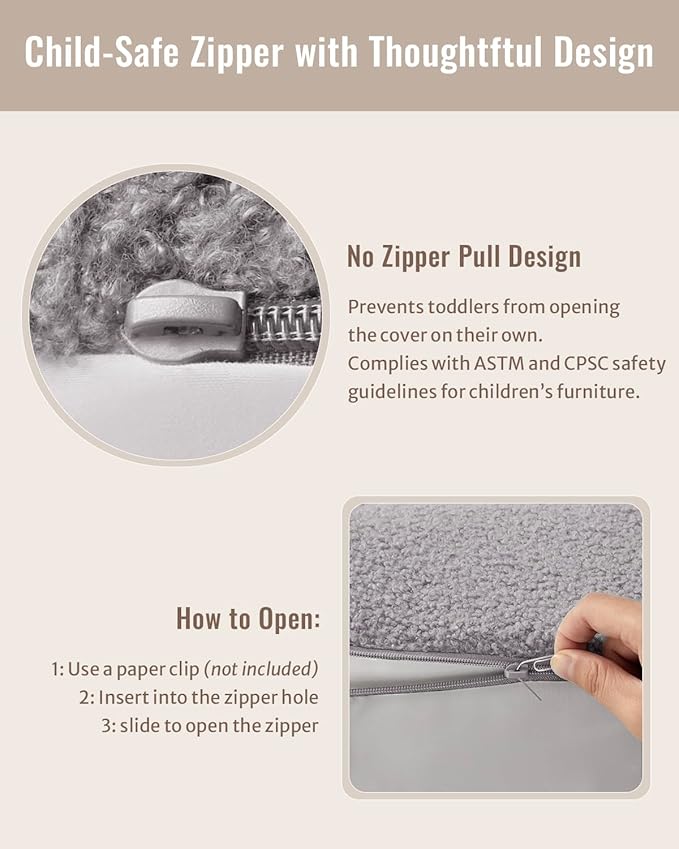 Child-Safe Zipper with Thoughtftul Design

No Zipper Pull Design

Prevents toddlers from opening the cover on their own. Complies with ASTM and CPSC safety guidelines for children's furniture.

How to Open:

1: Use a paper clip (not included)
2: Insert into the zipper hole
3: slide to open the zipper